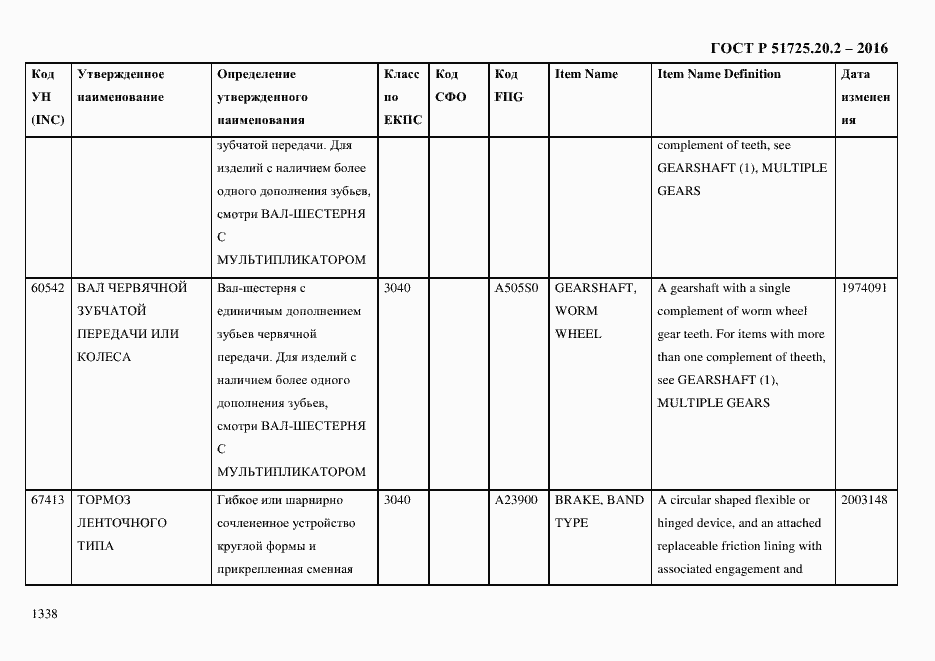 ГОСТ Р 51725.20.2 – 2016

| Код УН (INC) | Утвержденное наименование | Определение утвержденного наименования | Класс по ЕКПС | Код СФО | Код FIIG | Item Name | Item Name Definition | Дата изменения |
|---|---|---|---|---|---|---|---|---|
| | | зубчатой передачи. Для изделий с наличием более одного дополнения зубьев, смотри ВАЛ-ШЕСТЕРНЯ С МУЛЬТИПЛИКАТОРОМ | | | | | complement of teeth, see GEARSHAFT (1), MULTIPLE GEARS | |
| 60542 | ВАЛ ЧЕРВЯЧНОЙ ЗУБЧАТОЙ ПЕРЕДАЧИ ИЛИ КОЛЕСА | Вал-шестерня с единичным дополнением зубьев червячной передачи. Для изделий с наличием более одного дополнения зубьев, смотри ВАЛ-ШЕСТЕРНЯ С МУЛЬТИПЛИКАТОРОМ | 3040 | | A505S0 | GEARSHAFT, WORM WHEEL | A gearshaft with a single complement of worm wheel gear teeth. For items with more than one complement of theeth, see GEARSHAFT (1), MULTIPLE GEARS | 1974091 |
| 67413 | ТОРМОЗ ЛЕНТОЧНОГО ТИПА | Гибкое или шарнирно сочлененное устройство круглой формы и прикрепленная сменная | 3040 | | A23900 | BRAKE, BAND TYPE | A circular shaped flexible or hinged device, and an attached replaceable friction lining with associated engagement and | 2003148 |

1338